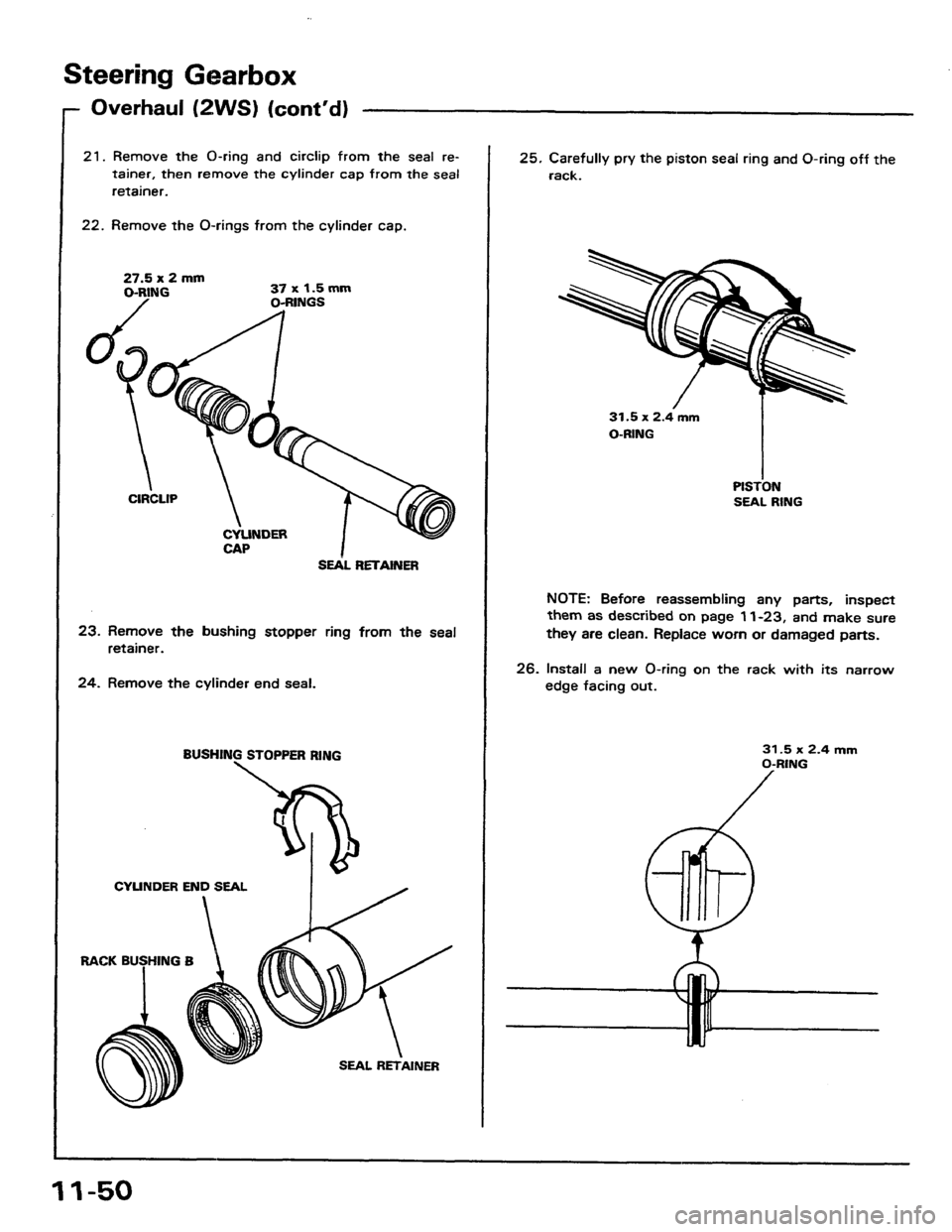 Steering Gearbox

Overhaul (2WS) (cont'd)

21. Remove the O-ring and circlip from the seal retainer, then remove the cylinder cap from the seal retainer.

22. Remove the O-rings from the cylinder cap.

27.5 x 2 mm O-RING

37 x 1.5 mm O-RINGS

CIRCLIP

CYLINDER CAP

SEAL RETAINER

23. Remove the bushing stopper ring from the seal retainer.

24. Remove the cylinder end seal.

BUSHING STOPPER RING

CYLINDER END SEAL

RACK BUSHING B

SEAL RETAINER

25. Carefully pry the piston seal ring and O-ring off the rack.

31.5 x 2.4 mm O-RING

PISTON SEAL RING

NOTE: Before reassembling any parts, inspect them as described on page 11-23, and make sure they are clean. Replace worn or damaged parts.

26. Install a new O-ring on the rack with its narrow edge facing out.

31.5 x 2.4 mm O-RING

11-50

carmanualsonline.info